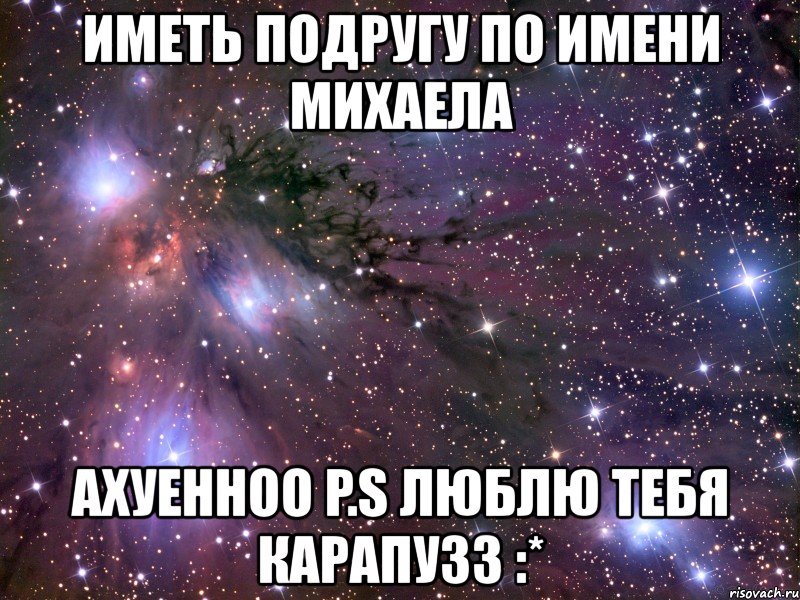 ИМЕТЬ ПОДРУГУ ПО ИМЕНИ МИХАЕЛА

АХУЕННОО P.S ЛЮБЛЮ ТЕБЯ КАРАПУЗЗ :*

risovach.ru